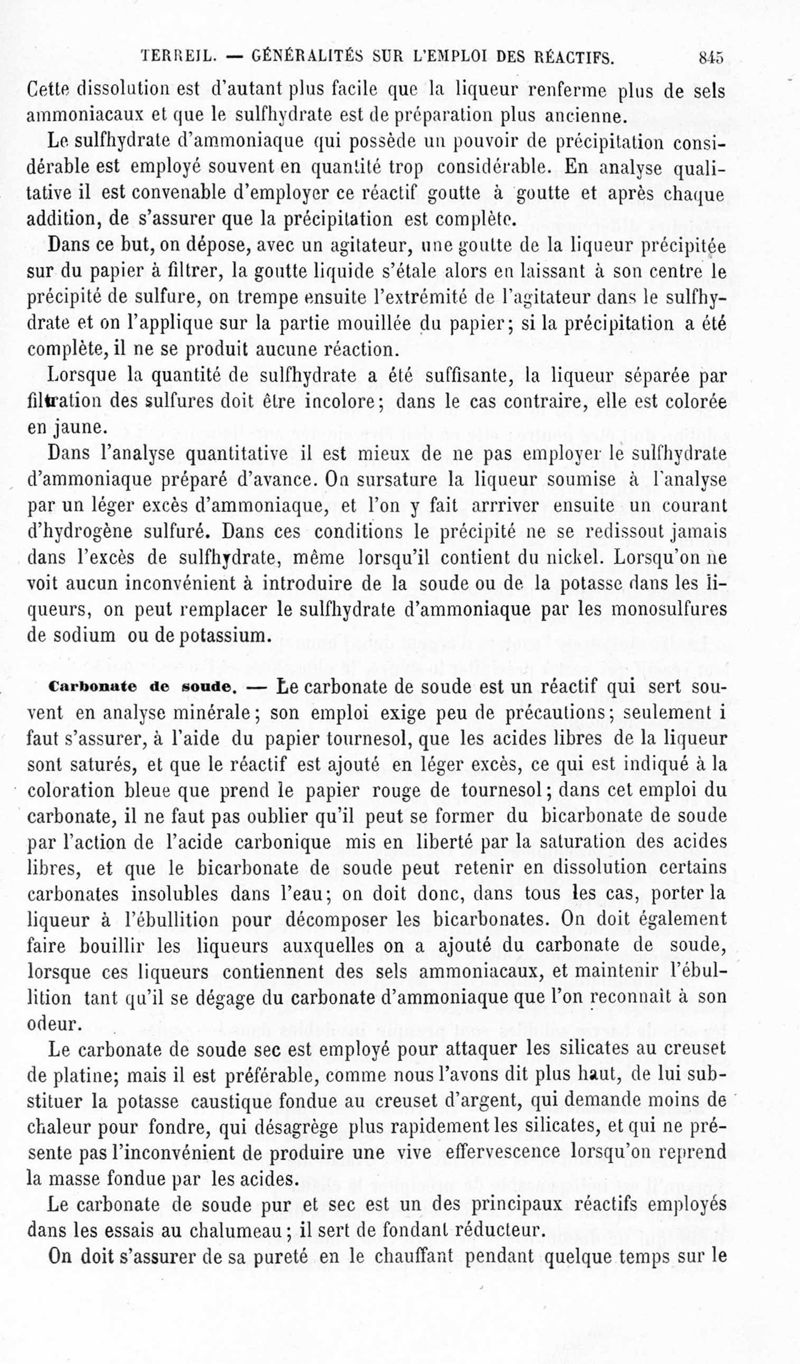 TERREIL. — GÉNÉRALITÉS SUR L'EMPLOI DES RÉACTIFS. 845

Cette dissolution est d'autant plus facile que la liqueur renferme plus de sels ammoniacaux et que le sulfhydrate est de préparation plus ancienne.

Le sulfhydrate d'ammoniaque qui possède un pouvoir de précipitation considérable est employé souvent en quantité trop considérable. En analyse qualitative il est convenable d'employer ce réactif goutte à goutte et après chaque addition, de s'assurer que la précipitation est complète.

Dans ce but, on dépose, avec un agitateur, une goutte de la liqueur précipitée sur du papier à filtrer, la goutte liquide s'étale alors en laissant à son centre le précipité de sulfure, on trempe ensuite l'extrémité de l'agitateur dans le sulfhydrate et on l'applique sur la partie mouillée du papier; si la précipitation a été complète, il ne se produit aucune réaction.

Lorsque la quantité de sulfhydrate a été suffisante, la liqueur séparée par filtration des sulfures doit être incolore; dans le cas contraire, elle est colorée en jaune.

Dans l'analyse quantitative il est mieux de ne pas employer le sulfhydrate d'ammoniaque préparé d'avance. On sursature la liqueur soumise à l'analyse par un léger excès d'ammoniaque, et l'on y fait arrriver ensuite un courant d'hydrogène sulfuré. Dans ces conditions le précipité ne se redissout jamais dans l'excès de sulfhydrate, même lorsqu'il contient du nickel. Lorsqu'on ne voit aucun inconvénient à introduire de la soude ou de la potasse dans les liqueurs, on peut remplacer le sulfhydrate d'ammoniaque par les monosulfures de sodium ou de potassium.

Carbonate de soude. — Le carbonate de soude est un réactif qui sert souvent en analyse minérale; son emploi exige peu de précautions; seulement i faut s'assurer, à l'aide du papier tournesol, que les acides libres de la liqueur sont saturés, et que le réactif est ajouté en léger excès, ce qui est indiqué à la coloration bleue que prend le papier rouge de tournesol; dans cet emploi du carbonate, il ne faut pas oublier qu'il peut se former du bicarbonate de soude par l'action de l'acide carbonique mis en liberté par la saturation des acides libres, et que le bicarbonate de soude peut retenir en dissolution certains carbonates insolubles dans l'eau; on doit donc, dans tous les cas, porter la liqueur à l'ébullition pour décomposer les bicarbonates. On doit également faire bouillir les liqueurs auxquelles on a ajouté du carbonate de soude, lorsque ces liqueurs contiennent des sels ammoniacaux, et maintenir l'ébullition tant qu'il se dégage du carbonate d'ammoniaque que l'on reconnaît à son odeur.

Le carbonate de soude sec est employé pour attaquer les silicates au creuset de platine; mais il est préférable, comme nous l'avons dit plus haut, de lui substituer la potasse caustique fondue au creuset d'argent, qui demande moins de chaleur pour fondre, qui désagrège plus rapidement les silicates, et qui ne présente pas l'inconvénient de produire une vive effervescence lorsqu'on reprend la masse fondue par les acides.

Le carbonate de soude pur et sec est un des principaux réactifs employés dans les essais au chalumeau; il sert de fondant réducteur.

On doit s'assurer de sa pureté en le chauffant pendant quelque temps sur le